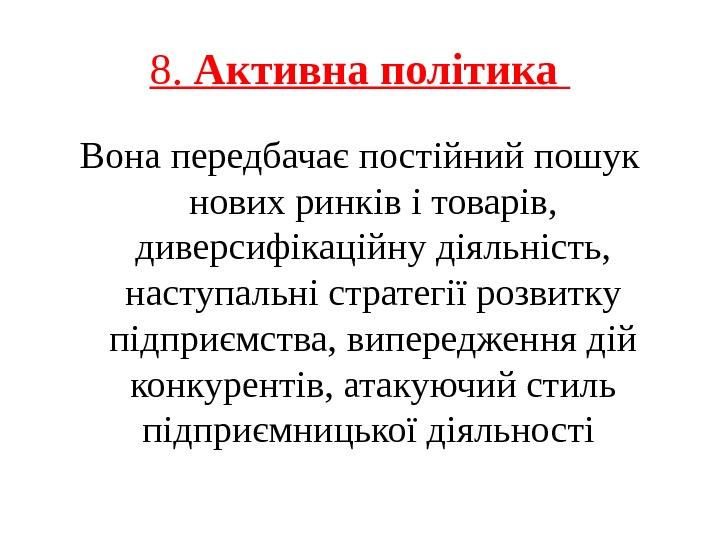 8. Активна політика

Вона передбачає постійний пошук нових ринків і товарів, диверсифікаційну діяльність, наступальні стратегії розвитку підприємства, випередження дій конкурентів, атакуючий стиль підприємницької діяльності